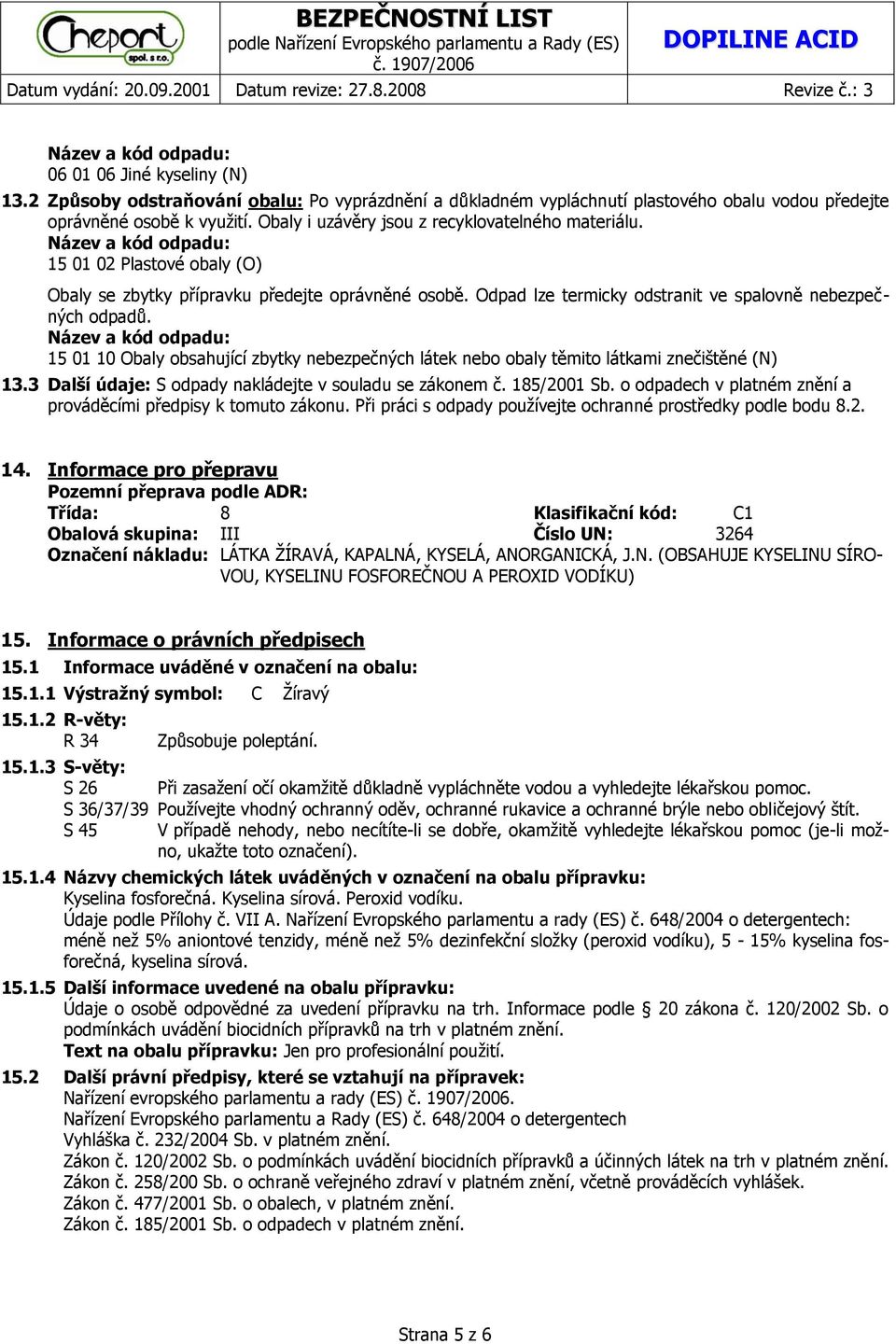 Cheport spol. s r.o.

BEZPEČNOSTNÍ LIST
podle Nařízení Evropského parlamentu a Rady (ES) č. 1907/2006

DOPILINE ACID

Datum vydání: 20.09.2001 Datum revize: 27.8.2008 Revize č.: 3

Název a kód odpadu:
06 01 06 Jiné kyseliny (N)

13.2 Způsoby odstraňování obalu: Po vyprázdnění a důkladném vypláchnutí plastového obalu vodou předejte oprávněné osobě k využití. Obaly i uzávěry jsou z recyklovatelného materiálu.
Název a kód odpadu:
15 01 02 Plastové obaly (O)

Obaly se zbytky přípravku předejte oprávněné osobě. Odpad lze termicky odstranit ve spalovně nebezpečných odpadů.
Název a kód odpadu:
15 01 10 Obaly obsahující zbytky nebezpečných látek nebo obaly těmito látkami znečištěné (N)

13.3 Další údaje: S odpady nakládejte v souladu se zákonem č. 185/2001 Sb. o odpadech v platném znění a prováděcími předpisy k tomuto zákonu. Při práci s odpady používejte ochranné prostředky podle bodu 8.2.

14. Informace pro přepravu
Pozemní přeprava podle ADR:
Třída: 8 Klasifikační kód: C1
Obalová skupina: III Číslo UN: 3264
Označení nákladu: LÁTKA ŽÍRAVÁ, KAPALNÁ, KYSELÁ, ANORGANICKÁ, J.N. (OBSAHUJE KYSELINU SÍROVOU, KYSELINU FOSFOREČNOU A PEROXID VODÍKU)

15. Informace o právních předpisech
15.1 Informace uváděné v označení na obalu:
15.1.1 Výstražný symbol: C Žíravý
15.1.2 R-věty:
R 34 Způsobuje poleptání.
15.1.3 S-věty:
S 26 Při zasažení očí okamžitě důkladně vypláchněte vodou a vyhledejte lékařskou pomoc.
S 36/37/39 Používejte vhodný ochranný oděv, ochranné rukavice a ochranné brýle nebo obličejový štít.
S 45 V případě nehody, nebo necítíte-li se dobře, okamžitě vyhledejte lékařskou pomoc (je-li možno, ukažte toto označení).
15.1.4 Názvy chemických látek uváděných v označení na obalu přípravku:
Kyselina fosforečná. Kyselina sírová. Peroxid vodíku.
Údaje podle Přílohy č. VII A. Nařízení Evropského parlamentu a rady (ES) č. 648/2004 o detergentech: méně než 5% aniontové tenzidy, méně než 5% dezinfekční složky (peroxid vodíku), 5 - 15% kyselina fosforečná, kyselina sírová.
15.1.5 Další informace uvedené na obalu přípravku:
Údaje o osobě odpovědné za uvedení přípravku na trh. Informace podle § 20 zákona č. 120/2002 Sb. o podmínkách uvádění biocidních přípravků na trh v platném znění.
Text na obalu přípravku: Jen pro profesionální použití.
15.2 Další právní předpisy, které se vztahují na přípravek:
Nařízení evropského parlamentu a rady (ES) č. 1907/2006.
Nařízení Evropského parlamentu a Rady (ES) č. 648/2004 o detergentech
Vyhláška č. 232/2004 Sb. v platném znění.
Zákon č. 120/2002 Sb. o podmínkách uvádění biocidních přípravků a účinných látek na trh v platném znění.
Zákon č. 258/200 Sb. o ochraně veřejného zdraví v platném znění, včetně prováděcích vyhlášek.
Zákon č. 477/2001 Sb. o obalech, v platném znění.
Zákon č. 185/2001 Sb. o odpadech v platném znění.

Strana 5 z 6